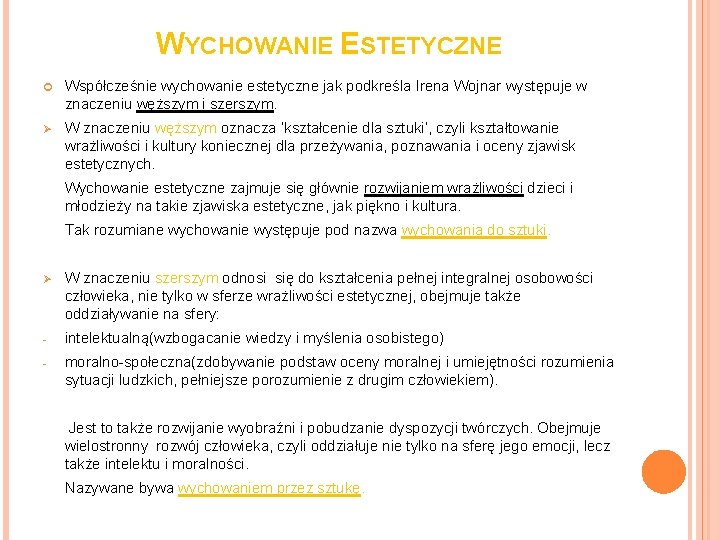 WYCHOWANIE ESTETYCZNE

Współcześnie wychowanie estetyczne jak podkreśla Irena Wojnar występuje w znaczeniu węższym i szerszym.

W znaczeniu węższym oznacza 'kształcenie dla sztuki', czyli kształtowanie wrażliwości i kultury koniecznej dla przeżywania, poznawania i oceny zjawisk estetycznych.

Wychowanie estetyczne zajmuje się głównie rozwijaniem wrażliwości dzieci i młodzieży na takie zjawiska estetyczne, jak piękno i kultura.

Tak rozumiane wychowanie występuje pod nazwa wychowania do sztuki.

W znaczeniu szerszym odnosi się do kształcenia pełnej integralnej osobowości człowieka, nie tylko w sferze wrażliwości estetycznej, obejmuje także oddziaływanie na sfery:

- intelektualną(wzbogacanie wiedzy i myślenia osobistego)

- moralno-społeczna(zdobywanie podstaw oceny moralnej i umiejętności rozumienia sytuacji ludzkich, pełniejsze porozumienie z drugim człowiekiem).

Jest to także rozwijanie wyobraźni i pobudzanie dyspozycji twórczych. Obejmuje wielostronny rozwój człowieka, czyli oddziałuje nie tylko na sferę jego emocji, lecz także intelektu i moralności.

Nazywane bywa wychowaniem przez sztukę.